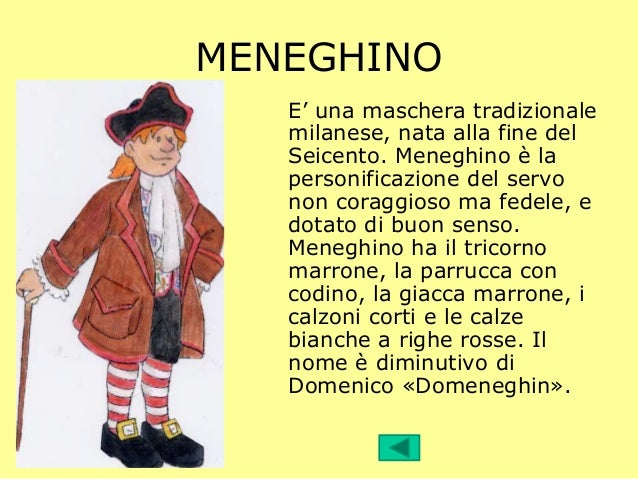 MENEGHINO

E’ una maschera tradizionale milanese, nata alla fine del Seicento. Meneghino è la personificazione del servo non coraggioso ma fedele, e dotato di buon senso. Meneghino ha il tricorno marrone, la parrucca con codino, la giacca marrone, i calzoni corti e le calze bianche a righe rosse. Il nome è diminutivo di Domenico «Domeneghin».